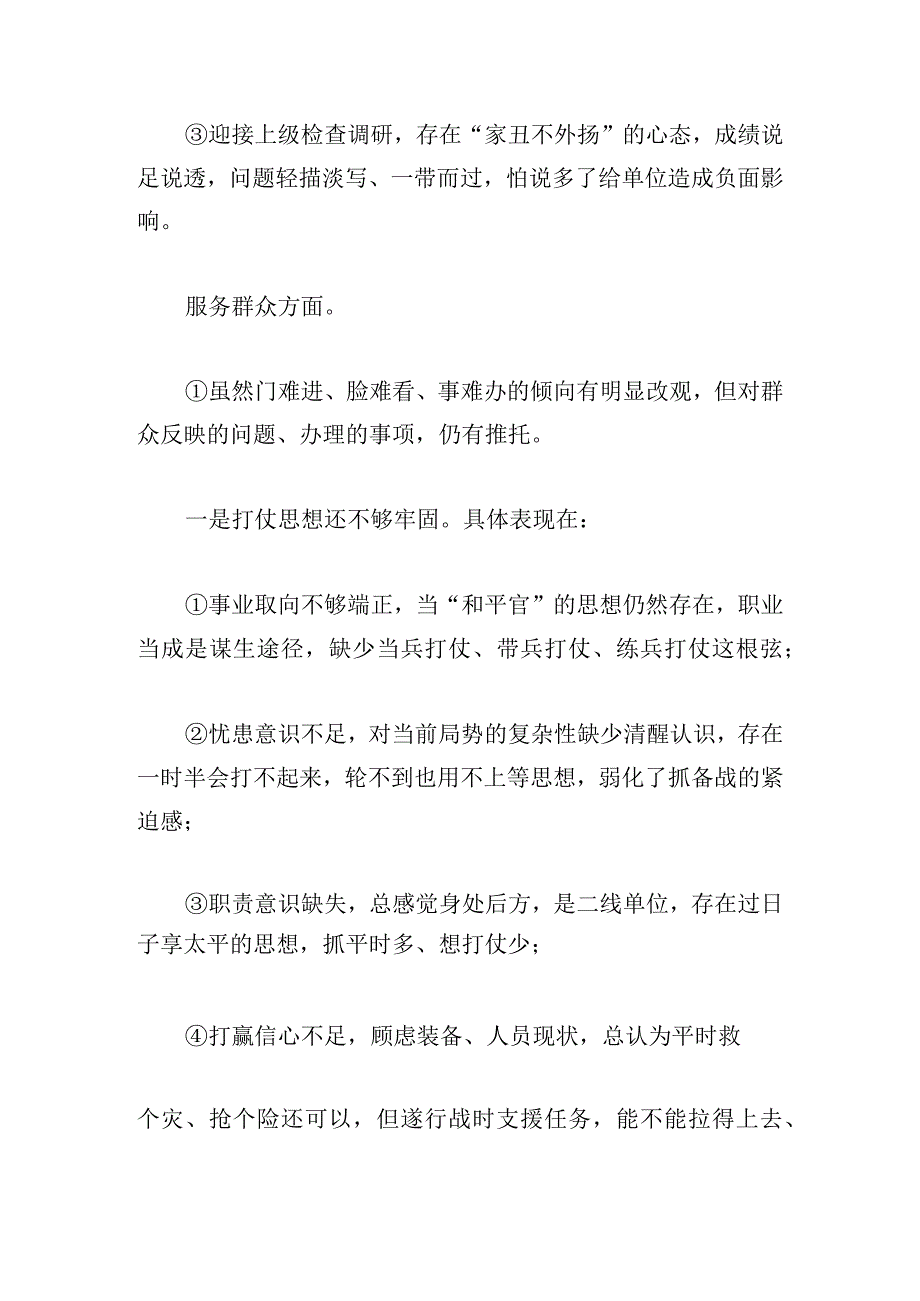 ③迎接上级检查调研，存在“家丑不外扬”的心态，成绩说足说透，问题轻描淡写、一带而过，怕说多了给单位造成负面影响。

服务群众方面。

①虽然门难进、脸难看、事难办的倾向有明显改观，但对群众反映的问题、办理的事项，仍有推托。

一是打仗思想还不够牢固。具体表现在：

①事业取向不够端正，当“和平官”的思想仍然存在，职业当成是谋生途径，缺少当兵打仗、带兵打仗、练兵打仗这根弦；

②忧患意识不足，对当前局势的复杂性缺少清醒认识，存在一时半会打不起来，轮不到也用不上等思想，弱化了抓备战的紧迫感；

③职责意识缺失，总感觉身处后方，是二线单位，存在过日子享太平的思想，抓平时多、想打仗少；

④打赢信心不足，顾虑装备、人员现状，总认为平时救

个灾、抢个险还可以，但遂行战时支援任务，能不能拉得上去、